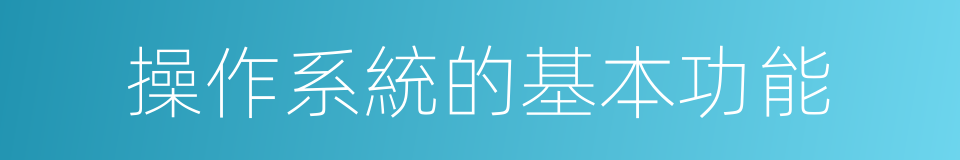 操作系統的基本功能